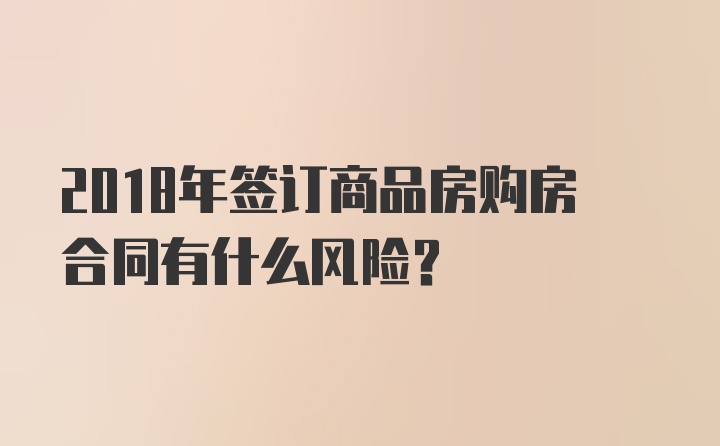 2018年签订商品房购房合同有什么风险?